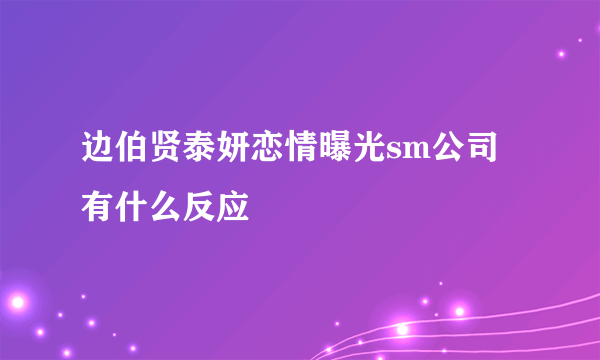 边伯贤泰妍恋情曝光sm公司有什么反应